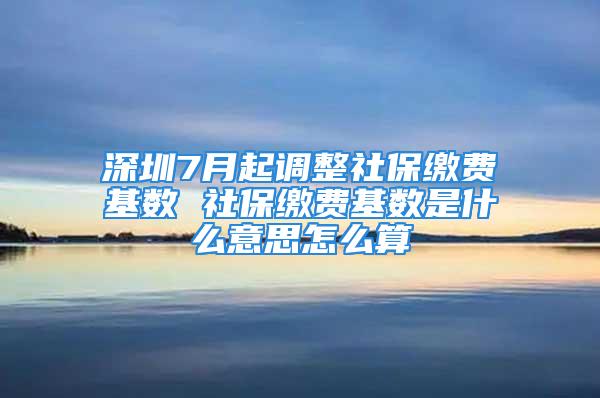 深圳7月起调整社保缴费基数 社保缴费基数是什么意思怎么算